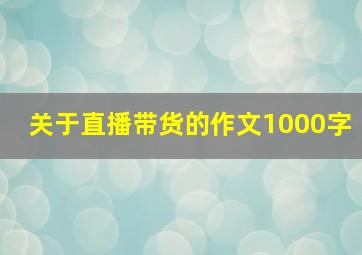 关于直播带货的作文1000字